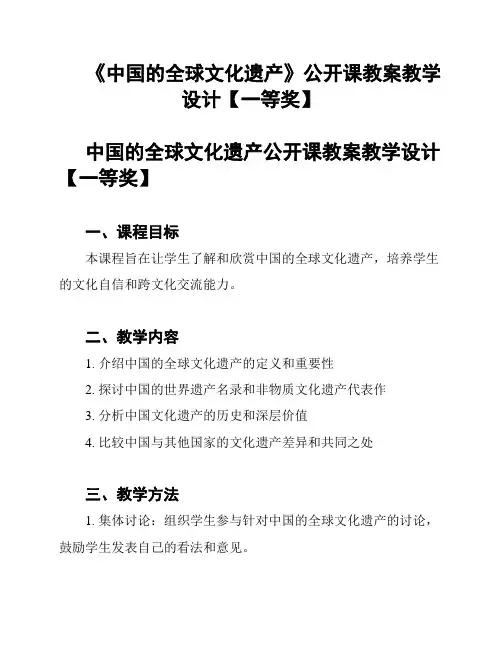 《中国的全球文化遗产》公开课教案教学设计【一等奖】

中国的全球文化遗产公开课教案教学设计【一等奖】

一、课程目标

本课程旨在让学生了解和欣赏中国的全球文化遗产，培养学生的文化自信和跨文化交流能力。

二、教学内容

1. 介绍中国的全球文化遗产的定义和重要性

2. 探讨中国的世界遗产名录和非物质文化遗产代表作

3. 分析中国文化遗产的历史和深层价值

4. 比较中国与其他国家的文化遗产差异和共同之处

三、教学方法

1. 集体讨论：组织学生参与针对中国的全球文化遗产的讨论，鼓励学生发表自己的看法和意见。